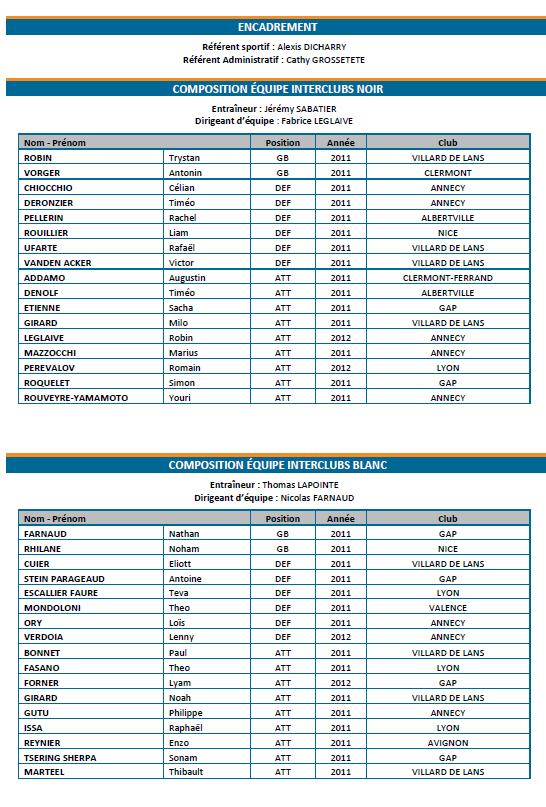 ENCADREMENT

Référent sportif : Alexis DICHARRY
Référent Administratif : Cathy GROSSETETE

COMPOSITION ÉQUIPE INTERCLUBS NOIR

Entraîneur : Jérémy SABATIER
Dirigeant d'équipe : Fabrice LEGLAIVE

| Nom - Prénom | | Position | Année | Club |
|---|---|---|---|---|
| ROBIN | Trystan | GB | 2011 | VILLARD DE LANS |
| VORGER | Antonin | GB | 2011 | CLERMONT |
| CHIOCCHIO | Célian | DEF | 2011 | ANNECY |
| DERONZIER | Timéo | DEF | 2011 | ANNECY |
| PELLERIN | Rachel | DEF | 2011 | ALBERTVILLE |
| ROUILLIER | Liam | DEF | 2011 | NICE |
| UFARTE | Rafaël | DEF | 2011 | VILLARD DE LANS |
| VANDEN ACKER | Victor | DEF | 2011 | VILLARD DE LANS |
| ADDAMO | Augustin | ATT | 2011 | CLERMONT-FERRAND |
| DENOLF | Timéo | ATT | 2011 | ALBERTVILLE |
| ETIENNE | Sacha | ATT | 2011 | GAP |
| GIRARD | Milo | ATT | 2011 | VILLARD DE LANS |
| LEGLAIVE | Robin | ATT | 2012 | ANNECY |
| MAZZOCCHI | Marius | ATT | 2011 | ANNECY |
| PEREVALOV | Romain | ATT | 2012 | LYON |
| ROQUELET | Simon | ATT | 2011 | GAP |
| ROUVEYRE-YAMAMOTO | Youri | ATT | 2011 | ANNECY |

COMPOSITION ÉQUIPE INTERCLUBS BLANC

Entraîneur : Thomas LAPOINTE
Dirigeant d'équipe : Nicolas FARNAUD

| Nom - Prénom | | Position | Année | Club |
|---|---|---|---|---|
| FARNAUD | Nathan | GB | 2011 | GAP |
| RHILANE | Noham | GB | 2011 | NICE |
| CUIER | Eliott | DEF | 2011 | VILLARD DE LANS |
| STEIN PARAGEAUD | Antoine | DEF | 2011 | GAP |
| ESCALLIER FAURE | Teva | DEF | 2011 | LYON |
| MONDOLONI | Theo | DEF | 2011 | VALENCE |
| ORY | Loïs | DEF | 2011 | ANNECY |
| VERDOIA | Lenny | DEF | 2012 | ANNECY |
| BONNET | Paul | ATT | 2011 | VILLARD DE LANS |
| FASANO | Theo | ATT | 2011 | LYON |
| FORNER | Lyam | ATT | 2012 | GAP |
| GIRARD | Noah | ATT | 2011 | VILLARD DE LANS |
| GUTU | Philippe | ATT | 2011 | ANNECY |
| ISSA | Raphaël | ATT | 2011 | LYON |
| REYNIER | Enzo | ATT | 2011 | AVIGNON |
| TSERING SHERPA | Sonam | ATT | 2011 | GAP |
| MARTEEL | Thibault | ATT | 2011 | VILLARD DE LANS |